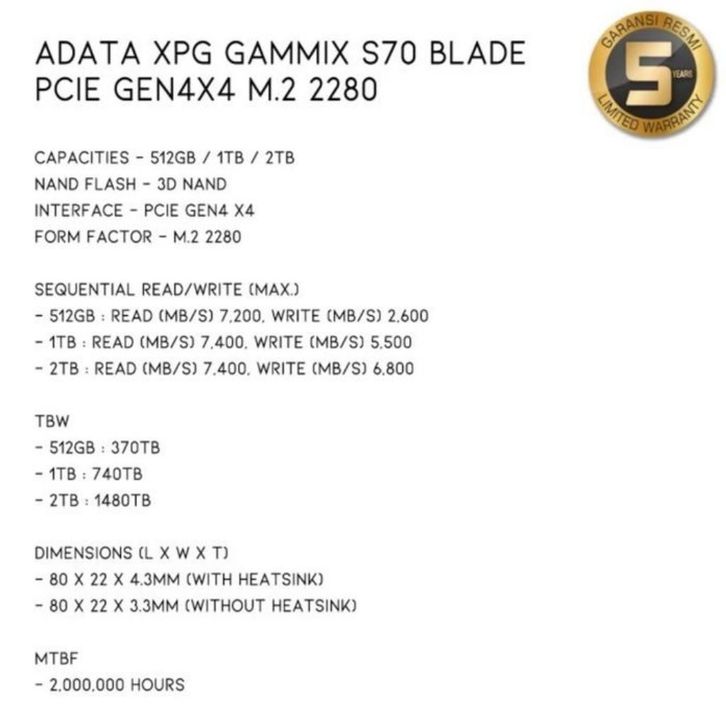 ADATA XPG GAMMIX S70 BLADE
PCIE GEN4X4 M.2 2280

GARANSI RESMI
5
YEARS
LIMITED WARRANTY

CAPACITIES - 512GB / 1TB / 2TB
NAND FLASH - 3D NAND
INTERFACE - PCIE GEN4 X4
FORM FACTOR - M.2 2280

SEQUENTIAL READ/WRITE (MAX.)
- 512GB : READ (MB/S) 7,200, WRITE (MB/S) 2,600
- 1TB : READ (MB/S) 7,400, WRITE (MB/S) 5,500
- 2TB : READ (MB/S) 7,400, WRITE (MB/S) 6,800

TBW
- 512GB : 370TB
- 1TB : 740TB
- 2TB : 1480TB

DIMENSIONS (L X W X T)
- 80 X 22 X 4.3MM (WITH HEATSINK)
- 80 X 22 X 3.3MM (WITHOUT HEATSINK)

MTBF
- 2,000,000 HOURS